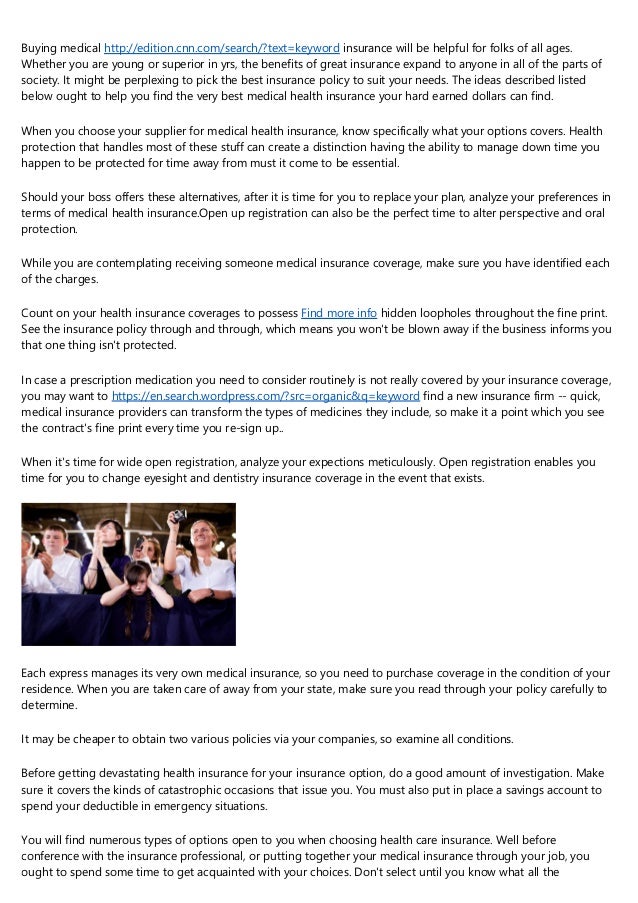 Buying medical http://edition.cnn.com/search/?text=keyword insurance will be helpful for folks of all ages. Whether you are young or superior in yrs, the benefits of great insurance expand to anyone in all of the parts of society. It might be perplexing to pick the best insurance policy to suit your needs. The ideas described listed below ought to help you find the very best medical health insurance your hard earned dollars can find.

When you choose your supplier for medical health insurance, know specifically what your options covers. Health protection that handles most of these stuff can create a distinction having the ability to manage down time you happen to be protected for time away from must it come to be essential.

Should your boss offers these alternatives, after it is time for you to replace your plan, analyze your preferences in terms of medical health insurance.Open up registration can also be the perfect time to alter perspective and oral protection.

While you are contemplating receiving someone medical insurance coverage, make sure you have identified each of the charges.

Count on your health insurance coverages to possess Find more info hidden loopholes throughout the fine print. See the insurance policy through and through, which means you won't be blown away if the business informs you that one thing isn't protected.

In case a prescription medication you need to consider routinely is not really covered by your insurance coverage, you may want to https://en.search.wordpress.com/?src=organic&q=keyword find a new insurance firm -- quick, medical insurance providers can transform the types of medicines they include, so make it a point which you see the contract's fine print every time you re-sign up..

When it's time for wide open registration, analyze your expections meticulously. Open registration enables you time for you to change eyesight and dentistry insurance coverage in the event that exists.

Each express manages its very own medical insurance, so you need to purchase coverage in the condition of your residence. When you are taken care of away from your state, make sure you read through your policy carefully to determine.

It may be cheaper to obtain two various policies via your companies, so examine all conditions.

Before getting devastating health insurance for your insurance option, do a good amount of investigation. Make sure it covers the kinds of catastrophic occasions that issue you. You must also put in place a savings account to spend your deductible in emergency situations.

You will find numerous types of options open to you when choosing health care insurance. Well before conference with the insurance professional, or putting together your medical insurance through your job, you ought to spend some time to get acquainted with your choices. Don't select until you know what all the